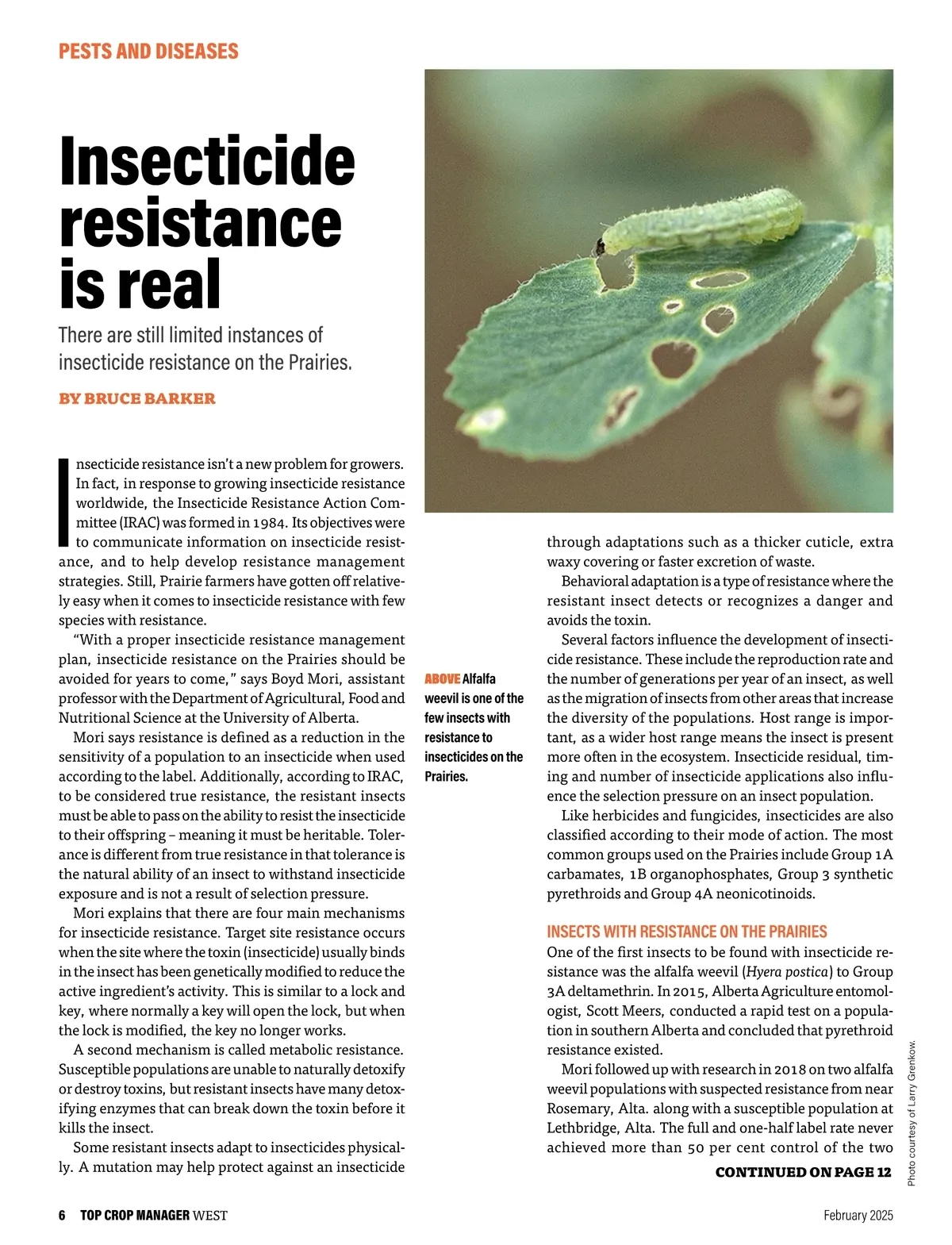 PESTS AND DISEASES

Insecticide resistance is real

There are still limited instances of insecticide resistance on the Prairies.

BY BRUCE BARKER

Insecticide resistance isn't a new problem for growers. In fact, in response to growing insecticide resistance worldwide, the Insecticide Resistance Action Committee (IRAC) was formed in 1984. Its objectives were to communicate information on insecticide resistance, and to help develop resistance management strategies. Still, Prairie farmers have gotten off relatively easy when it comes to insecticide resistance with few species with resistance.

"With a proper insecticide resistance management plan, insecticide resistance on the Prairies should be avoided for years to come," says Boyd Mori, assistant professor with the Department of Agricultural, Food and Nutritional Science at the University of Alberta.

Mori says resistance is defined as a reduction in the sensitivity of a population to an insecticide when used according to the label. Additionally, according to IRAC, to be considered true resistance, the resistant insects must be able to pass on the ability to resist the insecticide to their offspring – meaning it must be heritable. Tolerance is different from true resistance in that tolerance is the natural ability of an insect to withstand insecticide exposure and is not a result of selection pressure.

Mori explains that there are four main mechanisms for insecticide resistance. Target site resistance occurs when the site where the toxin (insecticide) usually binds in the insect has been genetically modified to reduce the active ingredient's activity. This is similar to a lock and key, where normally a key will open the lock, but when the lock is modified, the key no longer works.

A second mechanism is called metabolic resistance. Susceptible populations are unable to naturally detoxify or destroy toxins, but resistant insects have many detoxifying enzymes that can break down the toxin before it kills the insect.

Some resistant insects adapt to insecticides physically. A mutation may help protect against an insecticide

ABOVE Alfalfa weevil is one of the few insects with resistance to insecticides on the Prairies.

through adaptations such as a thicker cuticle, extra waxy covering or faster excretion of waste.

Behavioral adaptation is a type of resistance where the resistant insect detects or recognizes a danger and avoids the toxin.

Several factors influence the development of insecticide resistance. These include the reproduction rate and the number of generations per year of an insect, as well as the migration of insects from other areas that increase the diversity of the populations. Host range is important, as a wider host range means the insect is present more often in the ecosystem. Insecticide residual, timing and number of insecticide applications also influence the selection pressure on an insect population.

Like herbicides and fungicides, insecticides are also classified according to their mode of action. The most common groups used on the Prairies include Group 1A carbamates, 1B organophosphates, Group 3 synthetic pyrethroids and Group 4A neonicotinoids.

INSECTS WITH RESISTANCE ON THE PRAIRIES

One of the first insects to be found with insecticide resistance was the alfalfa weevil (Hyera postica) to Group 3A deltamethrin. In 2015, Alberta Agriculture entomologist, Scott Meers, conducted a rapid test on a population in southern Alberta and concluded that pyrethroid resistance existed.

Mori followed up with research in 2018 on two alfalfa weevil populations with suspected resistance from near Rosemary, Alta. along with a susceptible population at Lethbridge, Alta. The full and one-half label rate never achieved more than 50 per cent control of the two

CONTINUED ON PAGE 12

Photo courtesy of Larry Grenkow.

6 TOP CROP MANAGER WEST

February 2025